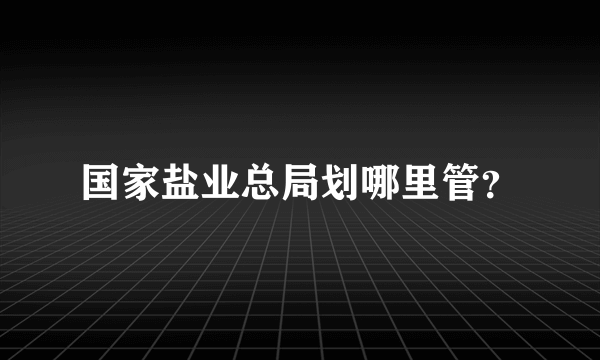 国家盐业总局划哪里管?